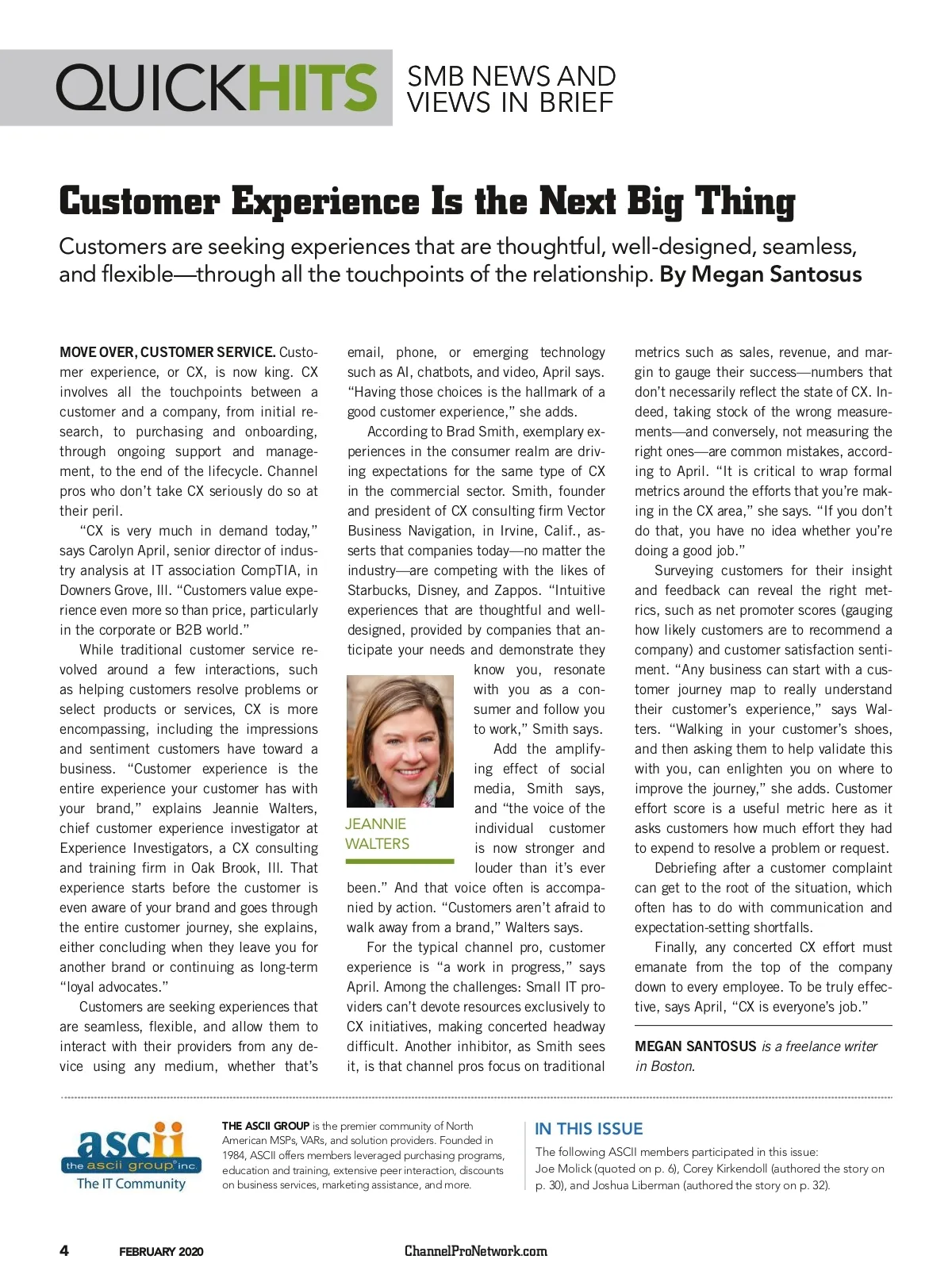 QUICKHITS SMB NEWS AND VIEWS IN BRIEF

Customer Experience Is the Next Big Thing

Customers are seeking experiences that are thoughtful, well-designed, seamless, and flexible—through all the touchpoints of the relationship. By Megan Santosus

MOVE OVER, CUSTOMER SERVICE. Customer experience, or CX, is now king. CX involves all the touchpoints between a customer and a company, from initial research, to purchasing and onboarding, through ongoing support and management, to the end of the lifecycle. Channel pros who don't take CX seriously do so at their peril.

"CX is very much in demand today," says Carolyn April, senior director of industry analysis at IT association CompTIA, in Downers Grove, Ill. "Customers value experience even more so than price, particularly in the corporate or B2B world."

While traditional customer service revolved around a few interactions, such as helping customers resolve problems or select products or services, CX is more encompassing, including the impressions and sentiment customers have toward a business. "Customer experience is the entire experience your customer has with your brand," explains Jeannie Walters, chief customer experience investigator at Experience Investigators, a CX consulting and training firm in Oak Brook, Ill. That experience starts before the customer is even aware of your brand and goes through the entire customer journey, she explains, either concluding when they leave you for another brand or continuing as long-term "loyal advocates."

Customers are seeking experiences that are seamless, flexible, and allow them to interact with their providers from any device using any medium, whether that's email, phone, or emerging technology such as AI, chatbots, and video, April says. "Having those choices is the hallmark of a good customer experience," she adds.

According to Brad Smith, exemplary experiences in the consumer realm are driving expectations for the same type of CX in the commercial sector. Smith, founder and president of CX consulting firm Vector Business Navigation, in Irvine, Calif., asserts that companies today—no matter the industry—are competing with the likes of Starbucks, Disney, and Zappos. "Intuitive experiences that are thoughtful and well-designed, provided by companies that anticipate your needs and demonstrate they know you, resonate with you as a consumer and follow you to work," Smith says.

JEANNIE WALTERS

Add the amplifying effect of social media, Smith says, and "the voice of the individual customer is now stronger and louder than it's ever been." And that voice often is accompanied by action. "Customers aren't afraid to walk away from a brand," Walters says.

For the typical channel pro, customer experience is "a work in progress," says April. Among the challenges: Small IT providers can't devote resources exclusively to CX initiatives, making concerted headway difficult. Another inhibitor, as Smith sees it, is that channel pros focus on traditional metrics such as sales, revenue, and margin to gauge their success—numbers that don't necessarily reflect the state of CX. Indeed, taking stock of the wrong measurements—and conversely, not measuring the right ones—are common mistakes, according to April. "It is critical to wrap formal metrics around the efforts that you're making in the CX area," she says. "If you don't do that, you have no idea whether you're doing a good job."

Surveying customers for their insight and feedback can reveal the right metrics, such as net promoter scores (gauging how likely customers are to recommend a company) and customer satisfaction sentiment. "Any business can start with a customer journey map to really understand their customer's experience," says Walters. "Walking in your customer's shoes, and then asking them to help validate this with you, can enlighten you on where to improve the journey," she adds. Customer effort score is a useful metric here as it asks customers how much effort they had to expend to resolve a problem or request.

Debriefing after a customer complaint can get to the root of the situation, which often has to do with communication and expectation-setting shortfalls.

Finally, any concerted CX effort must emanate from the top of the company down to every employee. To be truly effective, says April, "CX is everyone's job."

MEGAN SANTOSUS is a freelance writer in Boston.

ascii the ascii group inc. The IT Community

THE ASCII GROUP is the premier community of North American MSPs, VARs, and solution providers. Founded in 1984, ASCII offers members leveraged purchasing programs, education and training, extensive peer interaction, discounts on business services, marketing assistance, and more.

IN THIS ISSUE

The following ASCII members participated in this issue: Joe Molick (quoted on p. 6), Corey Kirkendoll (authored the story on p. 30), and Joshua Liberman (authored the story on p. 32).

4 FEBRUARY 2020 ChannelProNetwork.com